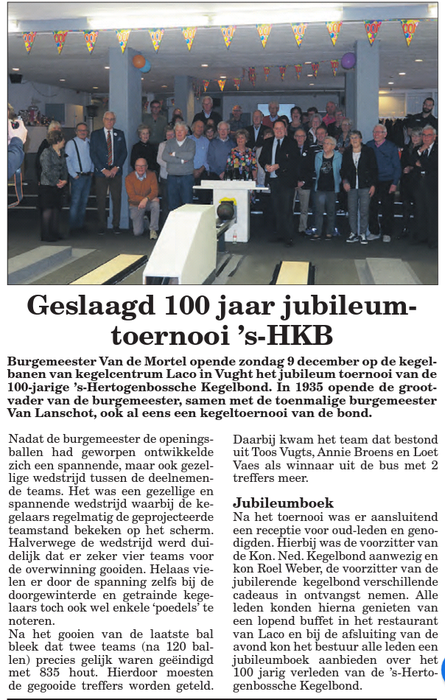 Geslaagd 100 jaar jubileumtoernooi 's-HKB

Burgemeester Van de Mortel opende zondag 9 december op de kegelbanen van kegelcentrum Laco in Vught het jubileum toernooi van de 100-jarige 's-Hertogenbossche Kegelbond. In 1935 opende de grootvader van de burgemeester, samen met de toenmalige burgemeester Van Lanschot, ook al eens een kegeltoernooi van de bond.

Nadat de burgemeester de openingsballen had geworpen ontwikkelde zich een spannende, maar ook gezellige wedstrijd tussen de deelnemende teams. Het was een gezellige en spannende wedstrijd waarbij de kegelaars regelmatig de geprojecteerde teamstand bekeken op het scherm. Halverwege de wedstrijd werd duidelijk dat er zeker vier teams voor de overwinning gooiden. Helaas vielen er door de spanning zelfs bij de doorgewinterde en getrainde kegelaars toch ook wel enkele 'poedels' te noteren.
Na het gooien van de laatste bal bleek dat twee teams (na 120 ballen) precies gelijk waren geëindigd met 835 hout. Hierdoor moesten de gegooide treffers worden geteld. Daarbij kwam het team dat bestond uit Toos Vugts, Annie Broens en Loet Vaes als winnaar uit de bus met 2 treffers meer.

Jubileumboek
Na het toernooi was er aansluitend een receptie voor oud-leden en genodigden. Hierbij was de voorzitter van de Kon. Ned. Kegelbond aanwezig en kon Roel Weber, de voorzitter van de jubilerende kegelbond verschillende cadeaus in ontvangst nemen. Alle leden konden hierna genieten van een lopend buffet in het restaurant van Laco en bij de afsluiting van de avond kon het bestuur alle leden een jubileumboek aanbieden over het 100 jarig verleden van de 's-Hertogenbossche Kegelbond.